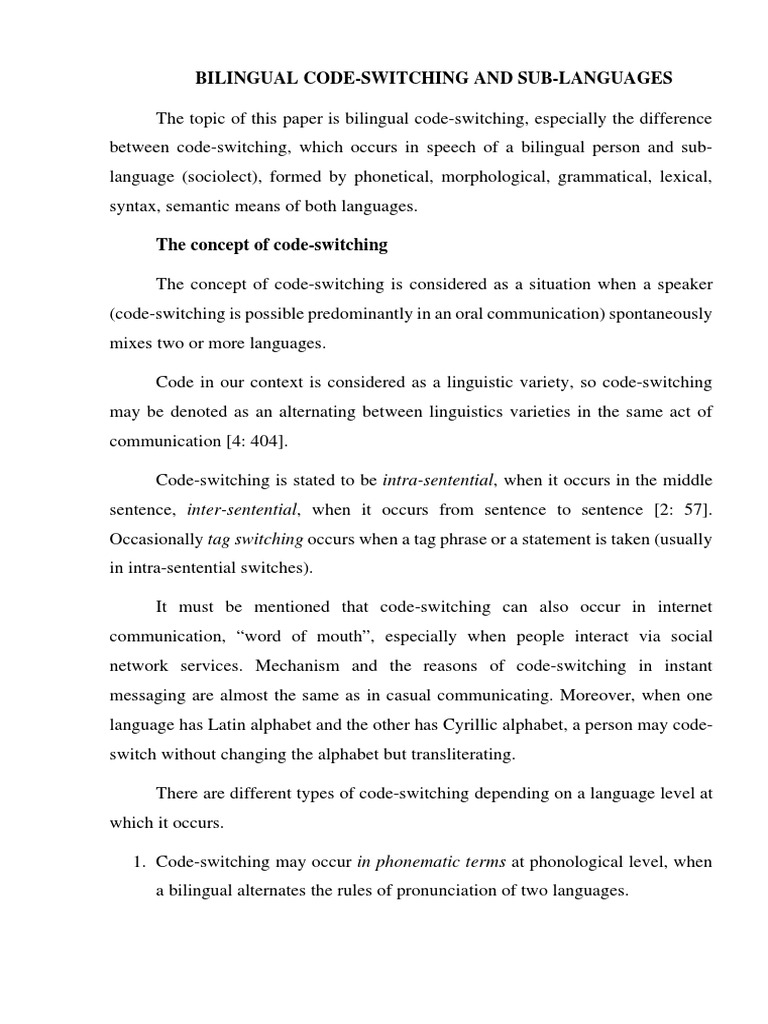 BILINGUAL CODE-SWITCHING AND SUB-LANGUAGES

The topic of this paper is bilingual code-switching, especially the difference between code-switching, which occurs in speech of a bilingual person and sub-language (sociolect), formed by phonetical, morphological, grammatical, lexical, syntax, semantic means of both languages.

The concept of code-switching

The concept of code-switching is considered as a situation when a speaker (code-switching is possible predominantly in an oral communication) spontaneously mixes two or more languages.

Code in our context is considered as a linguistic variety, so code-switching may be denoted as an alternating between linguistics varieties in the same act of communication [4: 404].

Code-switching is stated to be intra-sentential, when it occurs in the middle sentence, inter-sentential, when it occurs from sentence to sentence [2: 57]. Occasionally tag switching occurs when a tag phrase or a statement is taken (usually in intra-sentential switches).

It must be mentioned that code-switching can also occur in internet communication, “word of mouth”, especially when people interact via social network services. Mechanism and the reasons of code-switching in instant messaging are almost the same as in casual communicating. Moreover, when one language has Latin alphabet and the other has Cyrillic alphabet, a person may code-switch without changing the alphabet but transliterating.

There are different types of code-switching depending on a language level at which it occurs.

1. Code-switching may occur in phonematic terms at phonological level, when a bilingual alternates the rules of pronunciation of two languages.